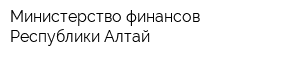 Министерство финансов Республики Алтай